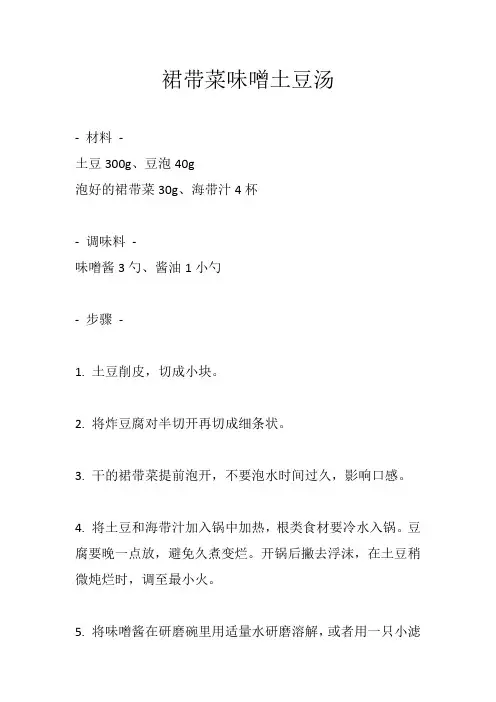 裙带菜味噌土豆汤

- 材料 -
土豆 300g、豆泡 40g
泡好的裙带菜 30g、海带汁 4 杯

- 调味料 -
味噌酱 3 勺、酱油 1 小勺

- 步骤 -

1. 土豆削皮，切成小块。

2. 将炸豆腐对半切开再切成细条状。

3. 干的裙带菜提前泡开，不要泡水时间过久，影响口感。

4. 将土豆和海带汁加入锅中加热，根类食材要冷水入锅。豆腐要晚一点放，避免久煮变烂。开锅后撇去浮沫，在土豆稍微炖烂时，调至最小火。

5. 将味噌酱在研磨碗里用适量水研磨溶解，或者用一只小滤